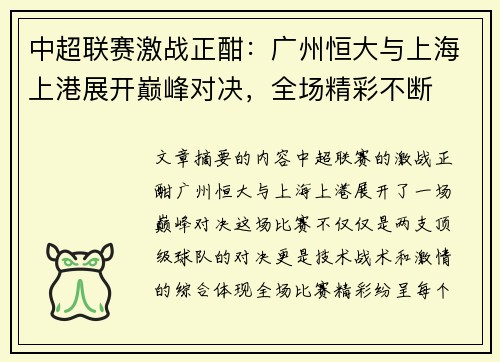 中超联赛激战正酣：广州恒大与上海上港展开巅峰对决，全场精彩不断

文章摘要的内容中超联赛的激战正酣广州恒大与上海上港展开了一场巅峰对决这场比赛不仅仅是两支顶级球队的对决更是技术战术和激情的综合体现全场比赛精彩纷呈每个